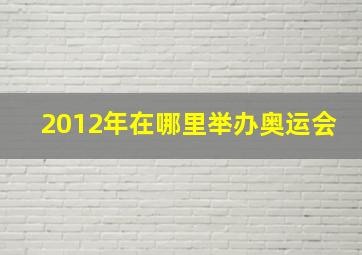 2012年在哪里举办奥运会